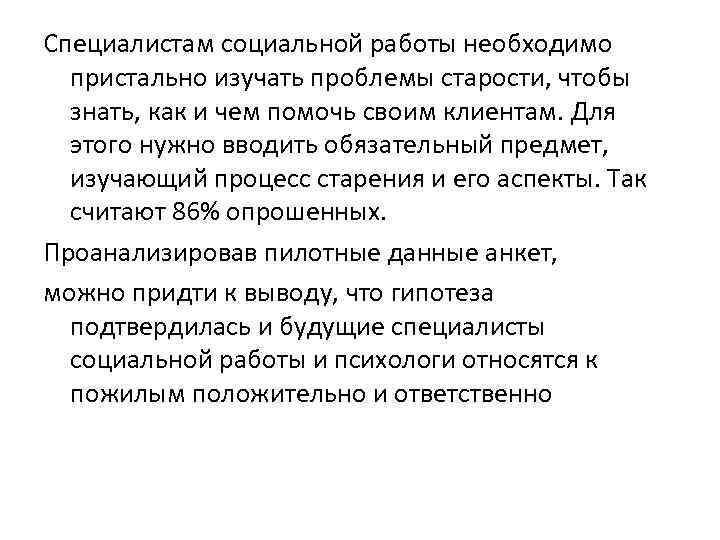 Специалистам социальной работы необходимо пристально изучать проблемы старости, чтобы знать, как и чем помочь своим клиентам. Для этого нужно вводить обязательный предмет, изучающий процесс старения и его аспекты. Так считают 86% опрошенных.

Проанализировав пилотные данные анкет,

можно придти к выводу, что гипотеза подтвердилась и будущие специалисты социальной работы и психологи относятся к пожилым положительно и ответственно